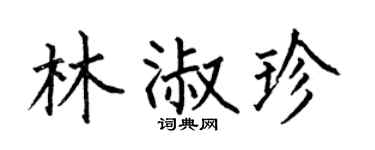 林淑珍
词典网